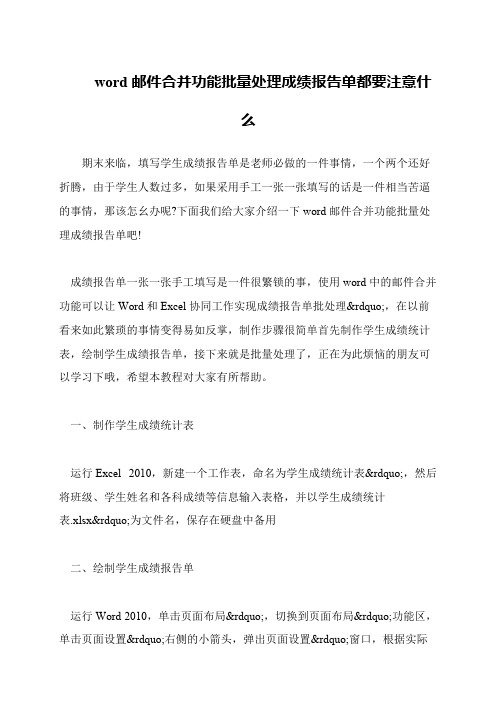 word 邮件合并功能批量处理成绩报告单都要注意什么

期末来临，填写学生成绩报告单是老师必做的一件事情，一个两个还好折腾，由于学生人数过多，如果采用手工一张一张填写的话是一件相当苦逼的事情，那该怎么办呢?下面我们给大家介绍一下 word 邮件合并功能批量处理成绩报告单吧!

成绩报告单一张一张手工填写是一件很繁锁的事，使用 word 中的邮件合并功能可以让 Word 和 Excel 协同工作实现成绩报告单批处理&rdquo;，在以前看来如此繁琐的事情变得易如反掌，制作步骤很简单首先制作学生成绩统计表，绘制学生成绩报告单，接下来就是批量处理了，正在为此烦恼的朋友可以学习下哦，希望本教程对大家有所帮助。

一、制作学生成绩统计表

运行 Excel 2010，新建一个工作表，命名为学生成绩统计表&rdquo;，然后将班级、学生姓名和各科成绩等信息输入表格，并以学生成绩统计表.xlsx&rdquo;为文件名，保存在硬盘中备用

二、绘制学生成绩报告单

运行 Word 2010，单击页面布局&rdquo;，切换到页面布局&rdquo;功能区，单击页面设置&rdquo;右侧的小箭头，弹出页面设置&rdquo;窗口，根据实际